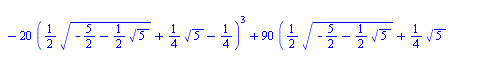 $-20\left(\frac{1}{2}\sqrt{-\frac{5}{2}-\frac{1}{2}\sqrt{5}}+\frac{1}{4}\sqrt{5}-\frac{1}{4}\right)^3+90\left(\frac{1}{2}\sqrt{-\frac{5}{2}-\frac{1}{2}\sqrt{5}}+\frac{1}{4}\sqrt{5}\right.$